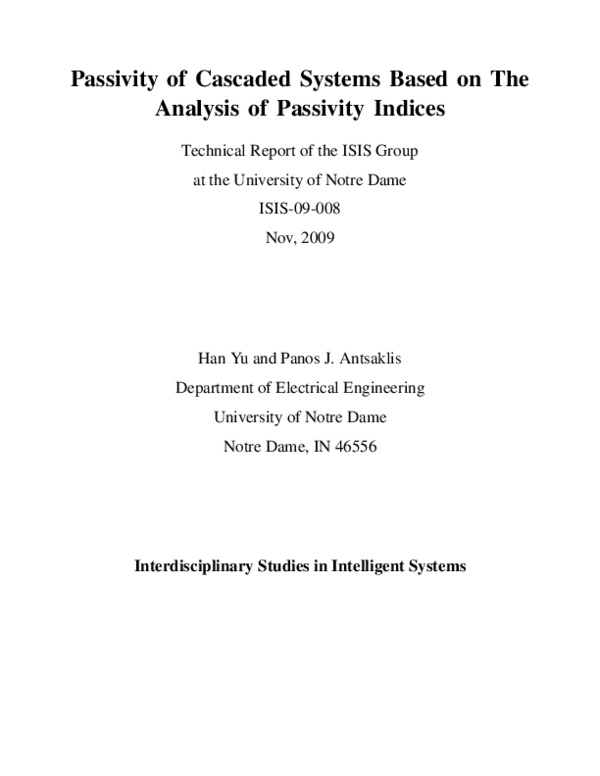 Passivity of Cascaded Systems Based on The Analysis of Passivity Indices

Technical Report of the ISIS Group

at the University of Notre Dame

ISIS-09-008

Nov, 2009

Han Yu and Panos J. Antsaklis

Department of Electrical Engineering

University of Notre Dame

Notre Dame, IN 46556

Interdisciplinary Studies in Intelligent Systems